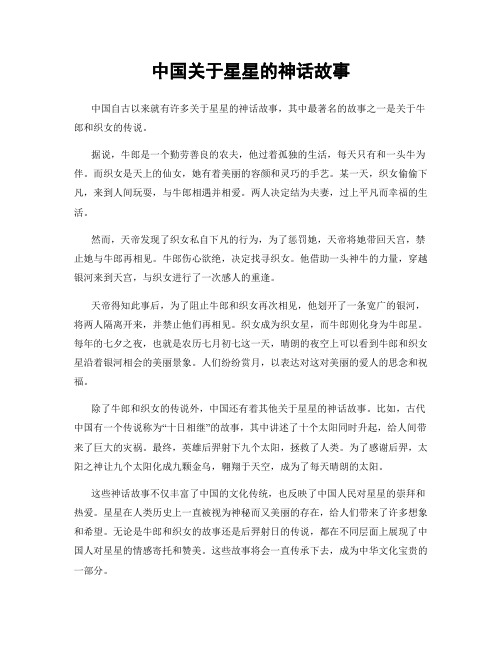 中国关于星星的神话故事

中国自古以来就有许多关于星星的神话故事，其中最著名的故事之一是关于牛郎和织女的传说。

据说，牛郎是一个勤劳善良的农夫，他过着孤独的生活，每天只有和一头牛为伴。而织女是天上的仙女，她有着美丽的容颜和灵巧的手艺。某一天，织女偷偷下凡，来到人间玩耍，与牛郎相遇并相爱。两人决定结为夫妻，过上平凡而幸福的生活。

然而，天帝发现了织女私自下凡的行为，为了惩罚她，天帝将她带回天宫，禁止她与牛郎再相见。牛郎伤心欲绝，决定找寻织女。他借助一头神牛的力量，穿越银河来到天宫，与织女进行了一次感人的重逢。

天帝得知此事后，为了阻止牛郎和织女再次相见，他划开了一条宽广的银河，将两人隔离开来，并禁止他们再相见。织女成为织女星，而牛郎则化身为牛郎星。每年的七夕之夜，也就是农历七月初七这一天，晴朗的夜空上可以看到牛郎和织女星沿着银河相会的美丽景象。人们纷纷赏月，以表达对这对美丽的爱人的思念和祝福。

除了牛郎和织女的传说外，中国还有着其他关于星星的神话故事。比如，古代中国有一个传说称为“十日相继”的故事，其中讲述了十个太阳同时升起，给人间带来了巨大的灾祸。最终，英雄后羿射下九个太阳，拯救了人类。为了感谢后羿，太阳之神让九个太阳化成九颗金乌，翱翔于天空，成为了每天晴朗的太阳。

这些神话故事不仅丰富了中国的文化传统，也反映了中国人民对星星的崇拜和热爱。星星在人类历史上一直被视为神秘而又美丽的存在，给人们带来了许多想象和希望。无论是牛郎和织女的故事还是后羿射日的传说，都在不同层面上展现了中国人对星星的情感寄托和赞美。这些故事将会一直传承下去，成为中华文化宝贵的一部分。